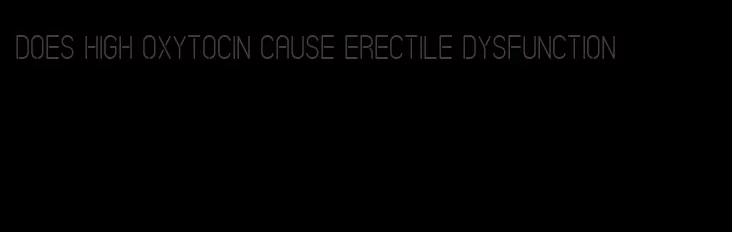 DOES HIGH OXYTOCIN CAUSE ERECTILE DYSFUNCTION